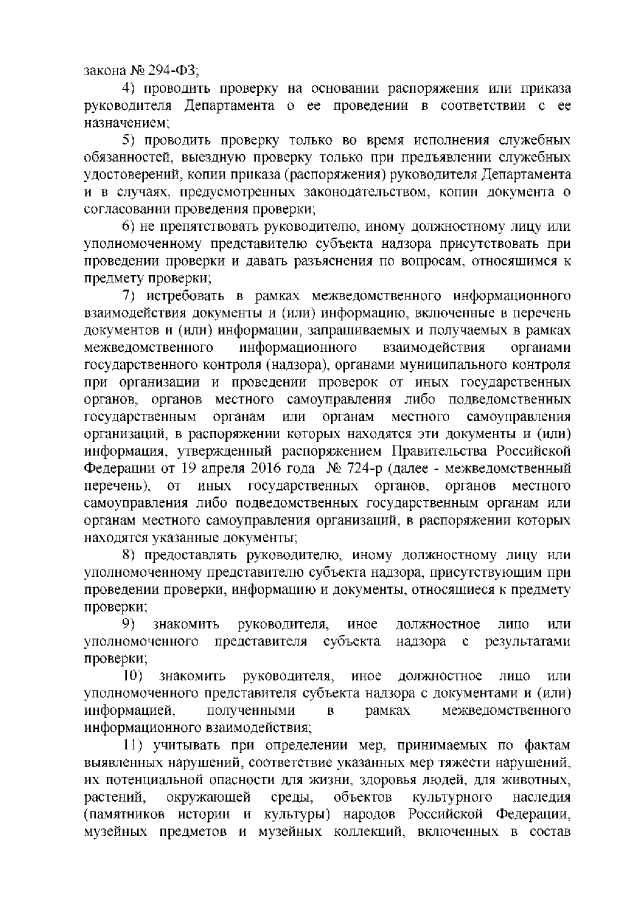 закона № 294-ФЗ;

4) проводить проверку на основании распоряжения или приказа руководителя Департамента о ее проведении в соответствии с ее назначением;

5) проводить проверку только во время исполнения служебных обязанностей, выездную проверку только при предъявлении служебных удостоверений, копии приказа (распоряжения) руководителя Департамента и в случаях, предусмотренных законодательством, копии документа о согласовании проведения проверки;

6) не препятствовать руководителю, иному должностному лицу или уполномоченному представителю субъекта надзора присутствовать при проведении проверки и давать разъяснения по вопросам, относящимся к предмету проверки;

7) истребовать в рамках межведомственного информационного взаимодействия документы и (или) информацию, включенные в перечень документов и (или) информации, запрашиваемых и получаемых в рамках межведомственного информационного взаимодействия органами государственного контроля (надзора), органами муниципального контроля при организации и проведении проверок от иных государственных органов, органов местного самоуправления либо подведомственных государственным органам или органам местного самоуправления организаций, в распоряжении которых находятся эти документы и (или) информация, утвержденный распоряжением Правительства Российской Федерации от 19 апреля 2016 года № 724-р (далее - межведомственный перечень), от иных государственных органов, органов местного самоуправления либо подведомственных государственным органам или органам местного самоуправления организаций, в распоряжении которых находятся указанные документы;

8) предоставлять руководителю, иному должностному лицу или уполномоченному представителю субъекта надзора, присутствующим при проведении проверки, информацию и документы, относящиеся к предмету проверки;

9) знакомить руководителя, иное должностное лицо или уполномоченного представителя субъекта надзора с результатами проверки;

10) знакомить руководителя, иное должностное лицо или уполномоченного представителя субъекта надзора с документами и (или) информацией, полученными в рамках межведомственного информационного взаимодействия;

11) учитывать при определении мер, принимаемых по фактам выявленных нарушений, соответствие указанных мер тяжести нарушений, их потенциальной опасности для жизни, здоровья людей, для животных, растений, окружающей среды, объектов культурного наследия (памятников истории и культуры) народов Российской Федерации, музейных предметов и музейных коллекций, включенных в состав